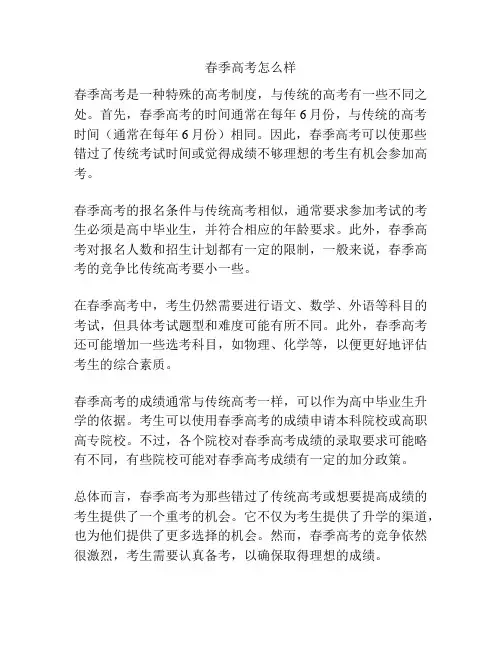 春季高考怎么样

春季高考是一种特殊的高考制度，与传统的高考有一些不同之处。首先，春季高考的时间通常在每年6月份，与传统的高考时间（通常在每年6月份）相同。因此，春季高考可以使那些错过了传统考试时间或觉得成绩不够理想的考生有机会参加高考。

春季高考的报名条件与传统高考相似，通常要求参加考试的考生必须是高中毕业生，并符合相应的年龄要求。此外，春季高考对报名人数和招生计划都有一定的限制，一般来说，春季高考的竞争比传统高考要小一些。

在春季高考中，考生仍然需要进行语文、数学、外语等科目的考试，但具体考试题型和难度可能有所不同。此外，春季高考还可能增加一些选考科目，如物理、化学等，以便更好地评估考生的综合素质。

春季高考的成绩通常与传统高考一样，可以作为高中毕业生升学的依据。考生可以使用春季高考的成绩申请本科院校或高职高专院校。不过，各个院校对春季高考成绩的录取要求可能略有不同，有些院校可能对春季高考成绩有一定的加分政策。

总体而言，春季高考为那些错过了传统高考或想要提高成绩的考生提供了一个重考的机会。它不仅为考生提供了升学的渠道，也为他们提供了更多选择的机会。然而，春季高考的竞争依然很激烈，考生需要认真备考，以确保取得理想的成绩。